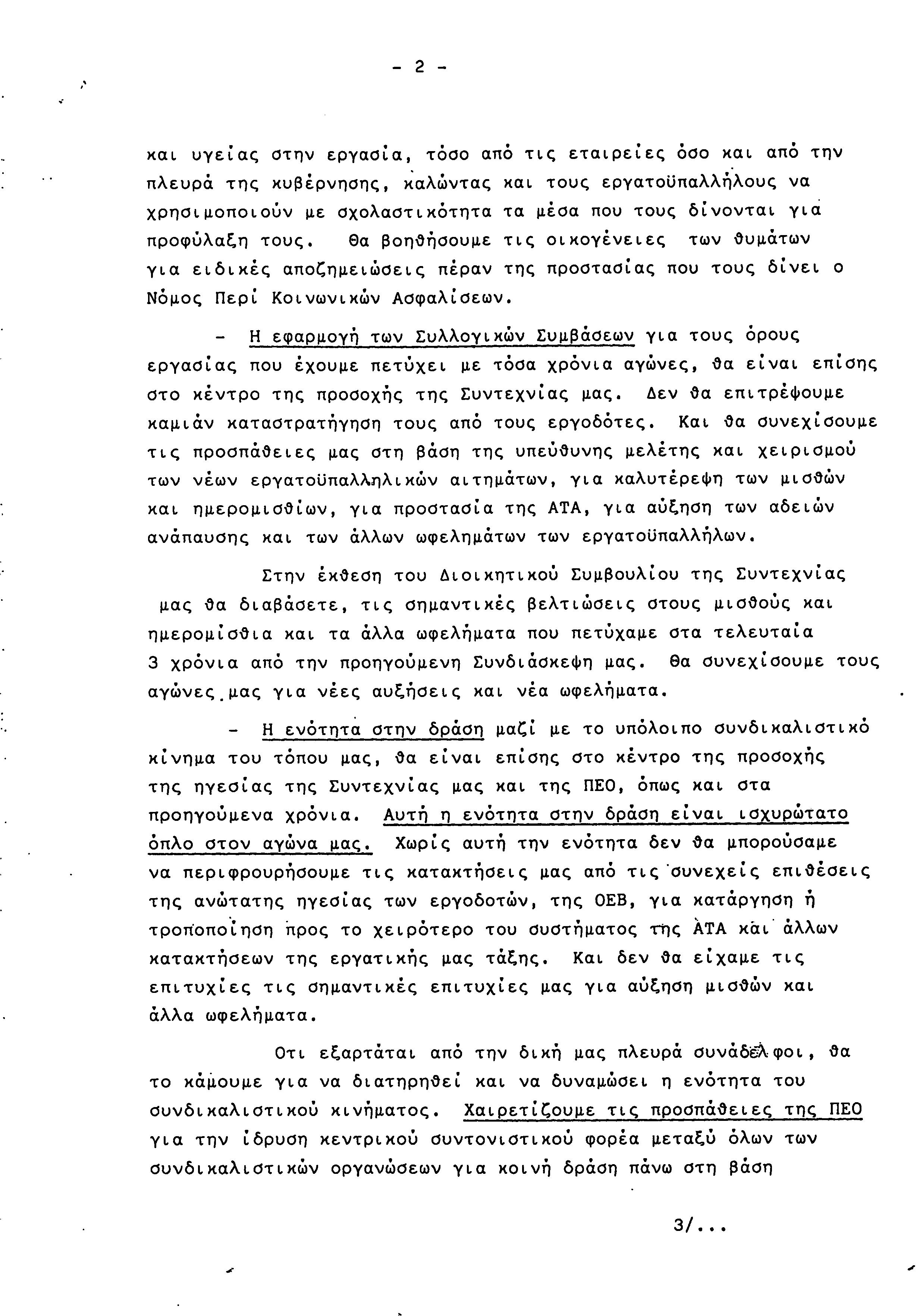 - 2 -

και υγείας στην εργασία, τόσο από τις εταιρείες όσο και από την πλευρά της κυβέρνησης, καλώντας και τους εργατοϋπαλλήλους να χρησιμοποιούν με σχολαστικότητα τα μέσα που τους δίνονται για προφύλαξη τους. Θα βοηθήσουμε τις οικογένειες των θυμάτων για ειδικές αποζημειώσεις πέραν της προστασίας που τους δίνει ο Νόμος Περί Κοινωνικών Ασφαλίσεων.

- Η εφαρμογή των Συλλογικών Συμβάσεων για τους όρους εργασίας που έχουμε πετύχει με τόσα χρόνια αγώνες, θα είναι επίσης στο κέντρο της προσοχής της Συντεχνίας μας. Δεν θα επιτρέψουμε καμιάν καταστρατήγηση τους από τους εργοδότες. Και θα συνεχίσουμε τις προσπάθειες μας στη βάση της υπεύθυνης μελέτης και χειρισμού των νέων εργατοϋπαλληλικών αιτημάτων, για καλυτέρεψη των μισθών και ημερομισθίων, για προστασία της ΑΤΑ, για αύξηση των αδειών ανάπαυσης και των άλλων ωφελημάτων των εργατοϋπαλλήλων.

Στην έκθεση του Διοικητικού Συμβουλίου της Συντεχνίας μας θα διαβάσετε, τις σημαντικές βελτιώσεις στους μισθούς και ημερομίσθια και τα άλλα ωφελήματα που πετύχαμε στα τελευταία 3 χρόνια από την προηγούμενη Συνδιάσκεψη μας. Θα συνεχίσουμε τους αγώνες μας για νέες αυξήσεις και νέα ωφελήματα.

- Η ενότητα στην δράση μαζί με το υπόλοιπο συνδικαλιστικό κίνημα του τόπου μας, θα είναι επίσης στο κέντρο της προσοχής της ηγεσίας της Συντεχνίας μας και της ΠΕΟ, όπως και στα προηγούμενα χρόνια. Αυτή η ενότητα στην δράση είναι ισχυρώτατο όπλο στον αγώνα μας. Χωρίς αυτή την ενότητα δεν θα μπορούσαμε να περιφρουρήσουμε τις κατακτήσεις μας από τις συνεχείς επιθέσεις της ανώτατης ηγεσίας των εργοδοτών, της ΟΕΒ, για κατάργηση ή τροποποίηση προς το χειρότερο του συστήματος της ΑΤΑ και άλλων κατακτήσεων της εργατικής μας τάξης. Και δεν θα είχαμε τις επιτυχίες τις σημαντικές επιτυχίες μας για αύξηση μισθών και άλλα ωφελήματα.

Οτι εξαρτάται από την δική μας πλευρά συνάδελφοι, θα το κάμουμε για να διατηρηθεί και να δυναμώσει η ενότητα του συνδικαλιστικού κινήματος. Χαιρετίζουμε τις προσπάθειες της ΠΕΟ για την ίδρυση κεντρικού συντονιστικού φορέα μεταξύ όλων των συνδικαλιστικών οργανώσεων για κοινή δράση πάνω στη βάση

3/...